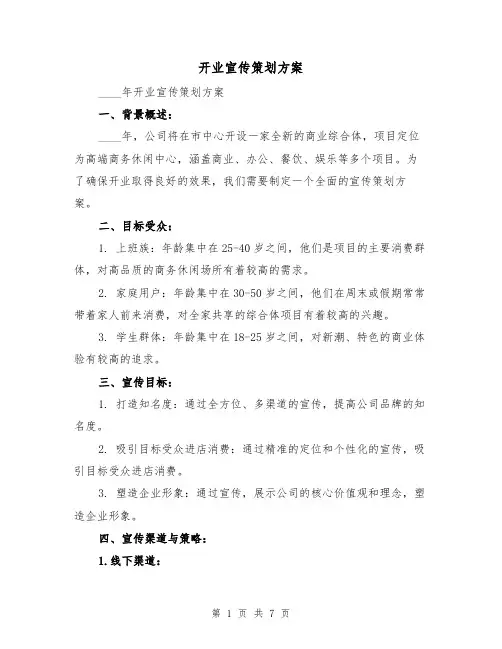 开业宣传策划方案

____年开业宣传策划方案

一、背景概述：

____年，公司将在市中心开设一家全新的商业综合体，项目定位为高端商务休闲中心，涵盖商业、办公、餐饮、娱乐等多个项目。为了确保开业取得良好的效果，我们需要制定一个全面的宣传策划方案。

二、目标受众：

1. 上班族：年龄集中在25-40岁之间，他们是项目的主要消费群体，对高品质的商务休闲场所有着较高的需求。

2. 家庭用户：年龄集中在30-50岁之间，他们在周末或假期常常带着家人前来消费，对全家共享的综合体项目有着较高的兴趣。

3. 学生群体：年龄集中在18-25岁之间，对新潮、特色的商业体验有较高的追求。

三、宣传目标：

1. 打造知名度：通过全方位、多渠道的宣传，提高公司品牌的知名度。

2. 吸引目标受众进店消费：通过精准的定位和个性化的宣传，吸引目标受众进店消费。

3. 塑造企业形象：通过宣传，展示公司的核心价值观和理念，塑造企业形象。

四、宣传渠道与策略：

1. 线下渠道：

第 1 页 共 7 页